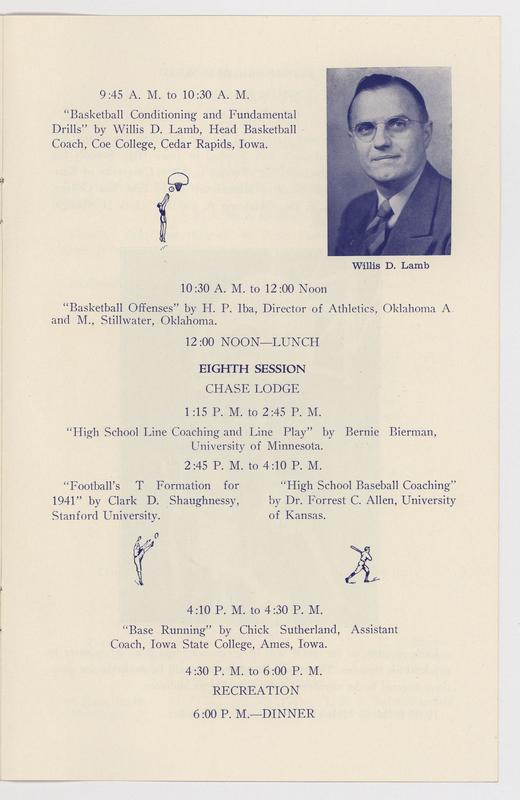 9:45 A. M. to 10:30 A. M.

"Basketball Conditioning and Fundamental Drills" by Willis D. Lamb, Head Basketball Coach, Coe College, Cedar Rapids, Iowa.

Willis D. Lamb

10:30 A. M. to 12:00 Noon

"Basketball Offenses" by H. P. Iba, Director of Athletics, Oklahoma A. and M., Stillwater, Oklahoma.

12:00 NOON—LUNCH

EIGHTH SESSION

CHASE LODGE

1:15 P. M. to 2:45 P. M.

"High School Line Coaching and Line Play" by Bernie Bierman, University of Minnesota.

2:45 P. M. to 4:10 P. M.

"Football's T Formation for 1941" by Clark D. Shaughnessy, Stanford University.

"High School Baseball Coaching" by Dr. Forrest C. Allen, University of Kansas.

4:10 P. M. to 4:30 P. M.

"Base Running" by Chick Sutherland, Assistant Coach, Iowa State College, Ames, Iowa.

4:30 P. M. to 6:00 P. M.

RECREATION

6:00 P. M.—DINNER